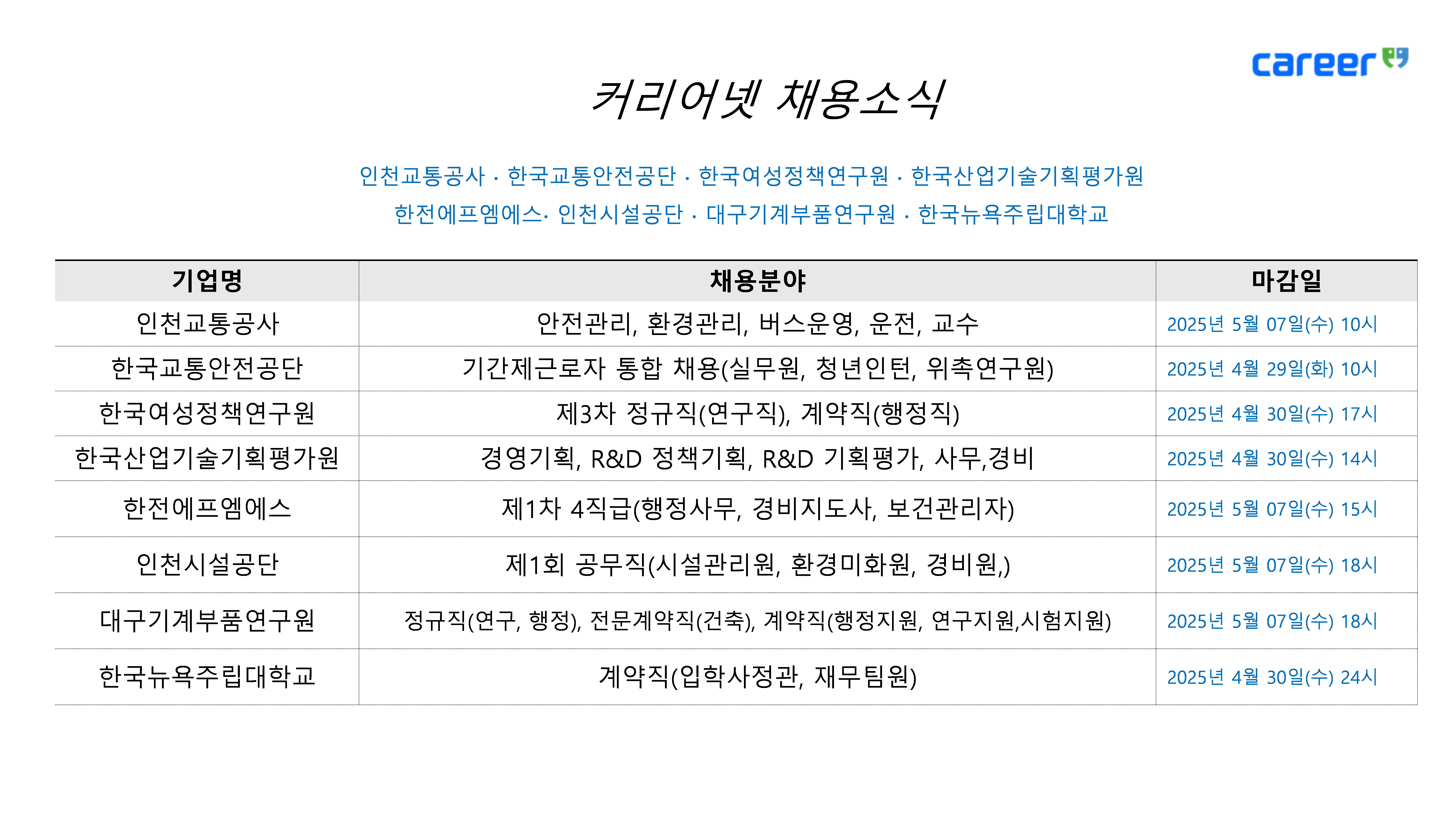 career

커리어넷 채용소식

인천교통공사 · 한국교통안전공단 · 한국여성정책연구원 · 한국산업기술기획평가원
한전에프엠에스· 인천시설공단 · 대구기계부품연구원 · 한국뉴욕주립대학교

| 기업명 | 채용분야 | 마감일 |
|---|---|---|
| 인천교통공사 | 안전관리, 환경관리, 버스운영, 운전, 교수 | 2025년 5월 07일(수) 10시 |
| 한국교통안전공단 | 기간제근로자 통합 채용(실무원, 청년인턴, 위촉연구원) | 2025년 4월 29일(화) 10시 |
| 한국여성정책연구원 | 제3차 정규직(연구직), 계약직(행정직) | 2025년 4월 30일(수) 17시 |
| 한국산업기술기획평가원 | 경영기획, R&D 정책기획, R&D 기획평가, 사무,경비 | 2025년 4월 30일(수) 14시 |
| 한전에프엠에스 | 제1차 4직급(행정사무, 경비지도사, 보건관리자) | 2025년 5월 07일(수) 15시 |
| 인천시설공단 | 제1회 공무직(시설관리원, 환경미화원, 경비원,) | 2025년 5월 07일(수) 18시 |
| 대구기계부품연구원 | 정규직(연구, 행정), 전문계약직(건축), 계약직(행정지원, 연구지원,시험지원) | 2025년 5월 07일(수) 18시 |
| 한국뉴욕주립대학교 | 계약직(입학사정관, 재무팀원) | 2025년 4월 30일(수) 24시 |